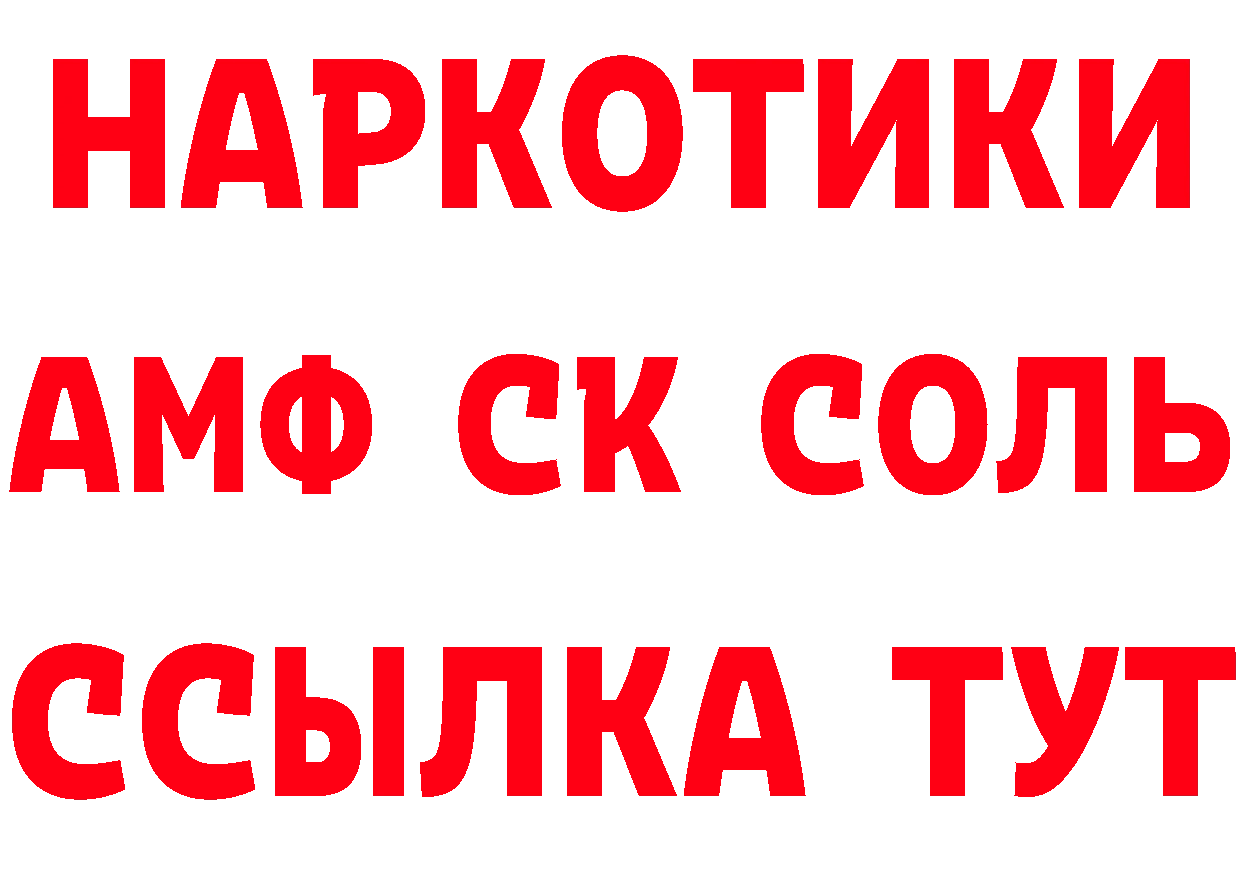 НАРКОТИКИ

АМФ СК СОЛЬ

ССЫЛКА ТУТ